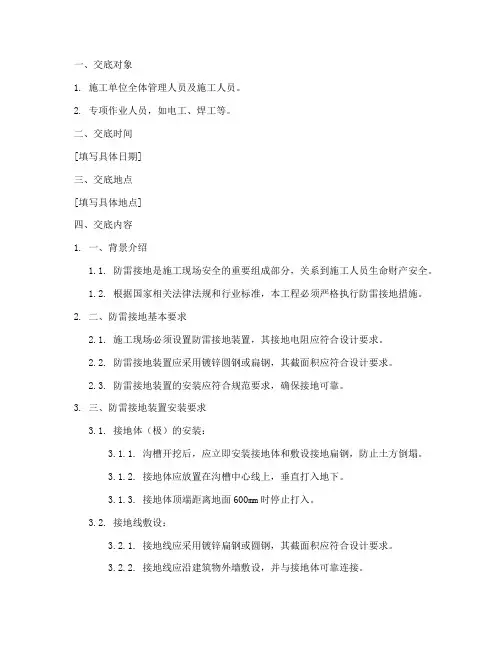 一、交底对象

1. 施工单位全体管理人员及施工人员。

2. 专项作业人员，如电工、焊工等。

二、交底时间

[填写具体日期]

三、交底地点

[填写具体地点]

四、交底内容

1. 一、背景介绍

1.1. 防雷接地是施工现场安全的重要组成部分，关系到施工人员生命财产安全。

1.2. 根据国家相关法律法规和行业标准，本工程必须严格执行防雷接地措施。

2. 二、防雷接地基本要求

2.1. 施工现场必须设置防雷接地装置，其接地电阻应符合设计要求。

2.2. 防雷接地装置应采用镀锌圆钢或扁钢，其截面积应符合设计要求。

2.3. 防雷接地装置的安装应符合规范要求，确保接地可靠。

3. 三、防雷接地装置安装要求

3.1. 接地体（极）的安装：

3.1.1. 沟槽开挖后，应立即安装接地体和敷设接地扁钢，防止土方倒塌。

3.1.2. 接地体应放置在沟槽中心线上，垂直打入地下。

3.1.3. 接地体顶端距离地面 600mm 时停止打入。

3.2. 接地线敷设：

3.2.1. 接地线应采用镀锌扁钢或圆钢，其截面积应符合设计要求。

3.2.2. 接地线应沿建筑物外墙敷设，并与接地体可靠连接。